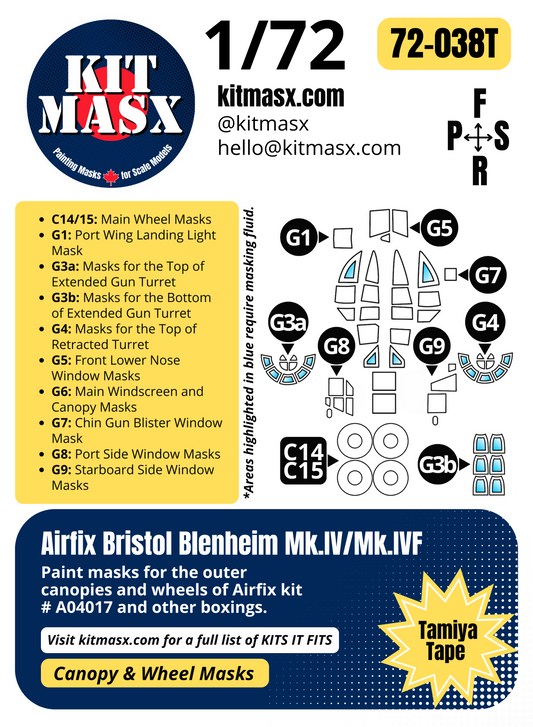 KIT MASX
Painting Masks for Scale Models

1/72

72-038T

kitmasx.com
@kitmasx
hello@kitmasx.com

F
P S
R

- **C14/15:** Main Wheel Masks
- **G1:** Port Wing Landing Light Mask
- **G3a:** Masks for the Top of Extended Gun Turret
- **G3b:** Masks for the Bottom of Extended Gun Turret
- **G4:** Masks for the Top of Retracted Turret
- **G5:** Front Lower Nose Window Masks
- **G6:** Main Windscreen and Canopy Masks
- **G7:** Chin Gun Blister Window Mask
- **G8:** Port Side Window Masks
- **G9:** Starboard Side Window Masks

*Areas highlighted in blue require masking fluid.

G1
G5
G7
G3a
G4
G8
G9
C14
C15
G3b

Airfix Bristol Blenheim Mk.IV/Mk.IVF

Paint masks for the outer canopies and wheels of Airfix kit # A04017 and other boxings.

Visit kitmasx.com for a full list of KITS IT FITS

Canopy & Wheel Masks

Tamiya Tape